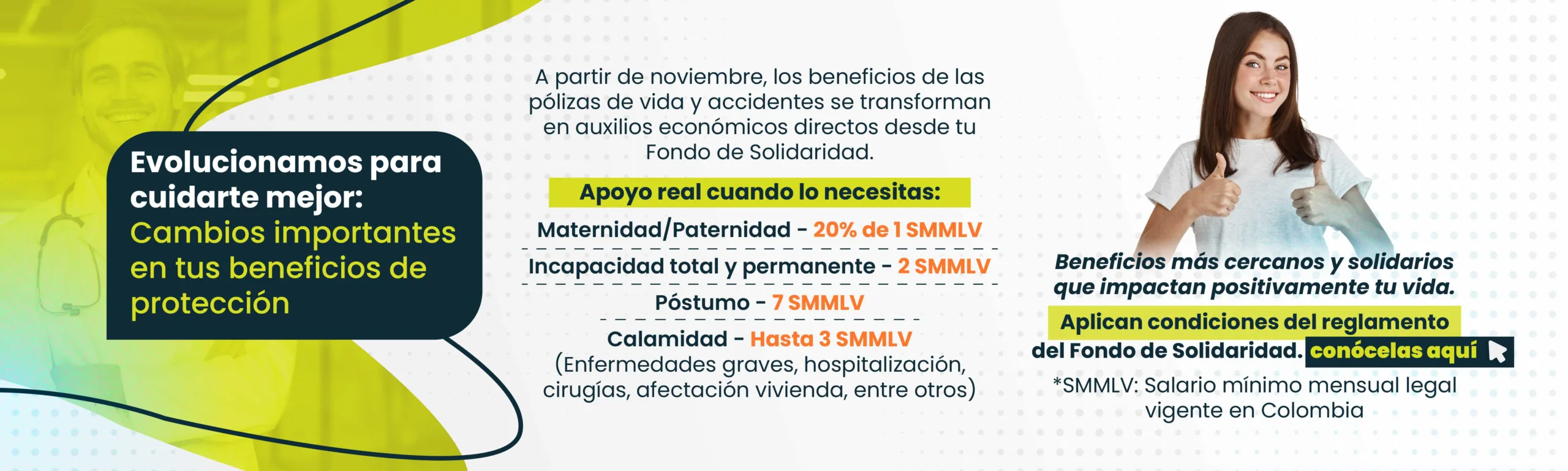 Evolucionamos para cuidarte mejor: Cambios importantes en tus beneficios de protección

A partir de noviembre, los beneficios de las pólizas de vida y accidentes se transforman en auxilios económicos directos desde tu Fondo de Solidaridad.

Apoyo real cuando lo necesitas:

Maternidad/Paternidad - 20% de 1 SMMLV

Incapacidad total y permanente - 2 SMMLV

Póstumo - 7 SMMLV

Calamidad - Hasta 3 SMMLV
(Enfermedades graves, hospitalización, cirugías, afectación vivienda, entre otros)

Beneficios más cercanos y solidarios que impactan positivamente tu vida.

Aplican condiciones del reglamento del Fondo de Solidaridad. conócelas aquí

*SMMLV: Salario mínimo mensual legal vigente en Colombia